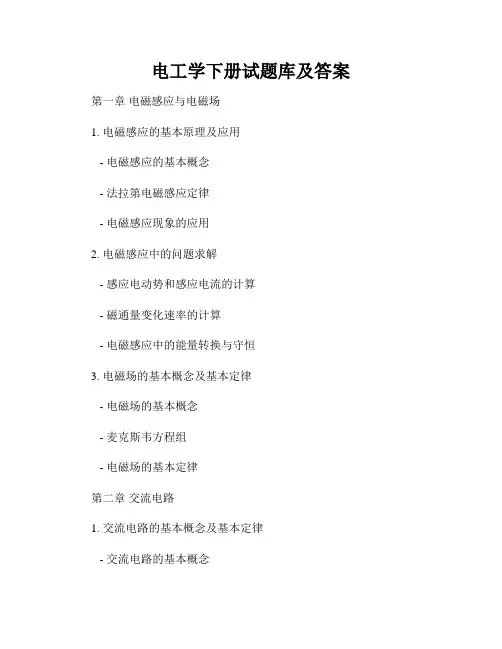 电工学下册试题库及答案

第一章 电磁感应与电磁场

1. 电磁感应的基本原理及应用

- 电磁感应的基本概念

- 法拉第电磁感应定律

- 电磁感应现象的应用

2. 电磁感应中的问题求解

- 感应电动势和感应电流的计算

- 磁通量变化速率的计算

- 电磁感应中的能量转换与守恒

3. 电磁场的基本概念及基本定律

- 电磁场的基本概念

- 麦克斯韦方程组

- 电磁场的基本定律

第二章 交流电路

1. 交流电路的基本概念及基本定律

- 交流电路的基本概念